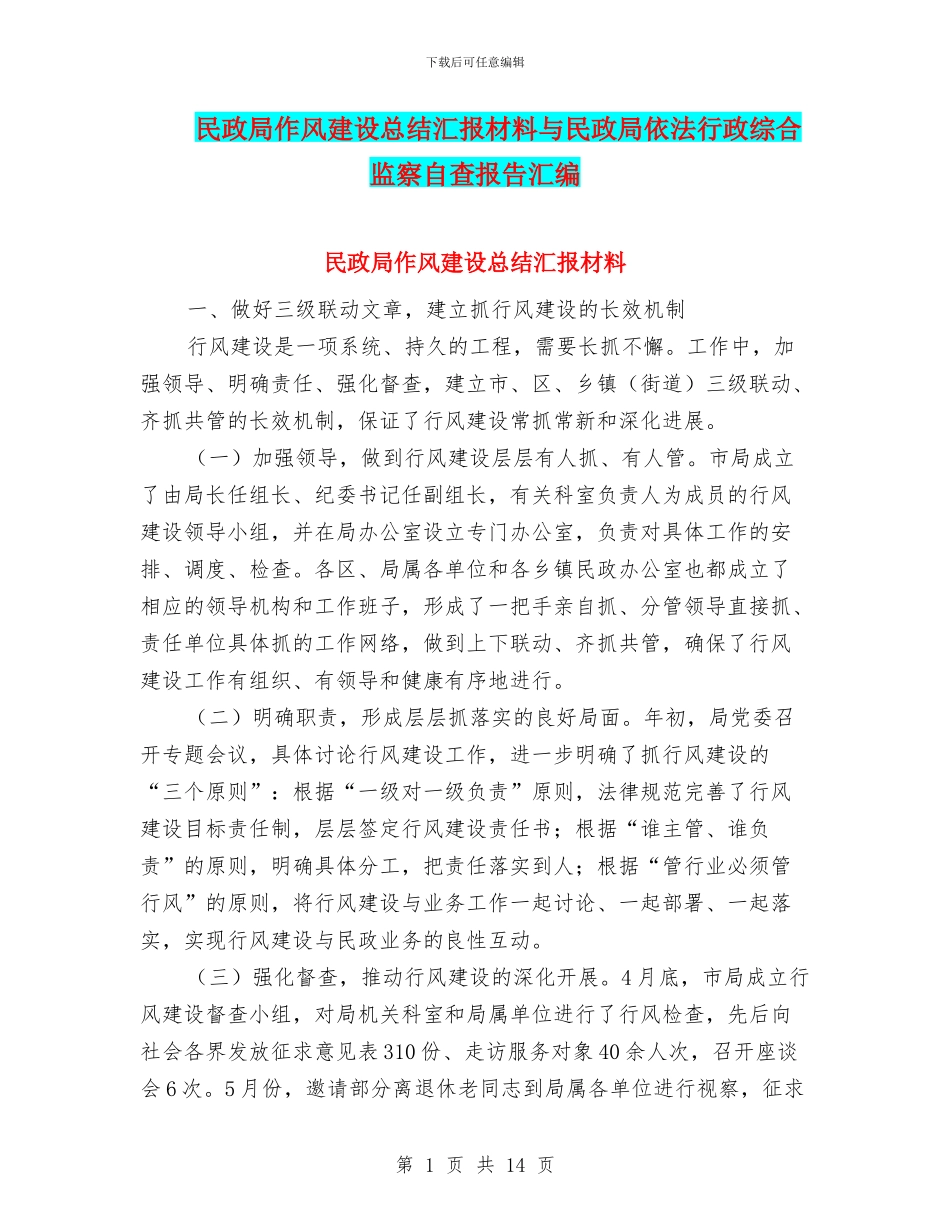 下载后可任意编辑

民政局作风建设总结汇报材料与民政局依法行政综合监察自查报告汇编

民政局作风建设总结汇报材料

一、做好三级联动文章，建立抓行风建设的长效机制

行风建设是一项系统、持久的工程，需要长抓不懈。工作中，加强领导、明确责任、强化督查，建立市、区、乡镇（街道）三级联动、齐抓共管的长效机制，保证了行风建设常抓常新和深化进展。

（一）加强领导，做到行风建设层层有人抓、有人管。市局成立了由局长任组长、纪委书记任副组长，有关科室负责人为成员的行风建设领导小组，并在局办公室设立专门办公室，负责对具体工作的安排、调度、检查。各区、局属各单位和各乡镇民政办公室也都成立了相应的领导机构和工作班子，形成了一把手亲自抓、分管领导直接抓、责任单位具体抓的工作网络，做到上下联动、齐抓共管，确保了行风建设工作有组织、有领导和健康有序地进行。

（二）明确职责，形成层层抓落实的良好局面。年初，局党委召开专题会议，具体讨论行风建设工作，进一步明确了抓行风建设的“三个原则”：根据“一级对一级负责”原则，法律规范完善了行风建设目标责任制，层层签定行风建设责任书；根据“谁主管、谁负责”的原则，明确具体分工，把责任落实到人；根据“管行业必须管行风”的原则，将行风建设与业务工作一起讨论、一起部署、一起落实，实现行风建设与民政业务的良性互动。

（三）强化督查，推动行风建设的深化开展。4月底，市局成立行风建设督查小组，对局机关科室和局属单位进行了行风检查，先后向社会各界发放征求意见表310份、走访服务对象40余人次，召开座谈会6次。5月份，邀请部分离退休老同志到局属各单位进行视察，征求

第 1 页 共 14 页